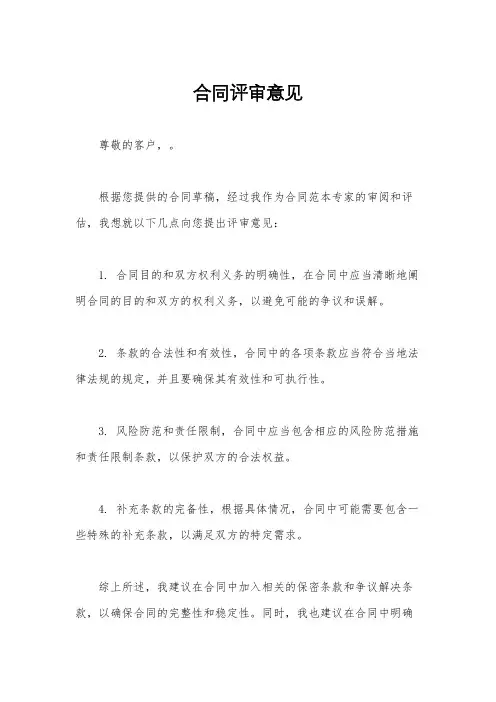 合同评审意见

尊敬的客户，。

根据您提供的合同草稿，经过我作为合同范本专家的审阅和评估，我想就以下几点向您提出评审意见：

1. 合同目的和双方权利义务的明确性，在合同中应当清晰地阐明合同的目的和双方的权利义务，以避免可能的争议和误解。

2. 条款的合法性和有效性，合同中的各项条款应当符合当地法律法规的规定，并且要确保其有效性和可执行性。

3. 风险防范和责任限制，合同中应当包含相应的风险防范措施和责任限制条款，以保护双方的合法权益。

4. 补充条款的完备性，根据具体情况，合同中可能需要包含一些特殊的补充条款，以满足双方的特定需求。

综上所述，我建议在合同中加入相关的保密条款和争议解决条款，以确保合同的完整性和稳定性。同时，我也建议在合同中明确